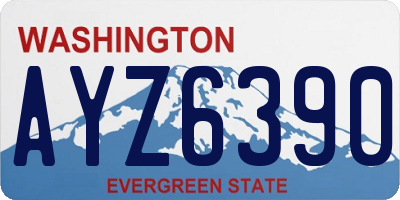 WASHINGTON

AYZ6390

EVERGREEN STATE